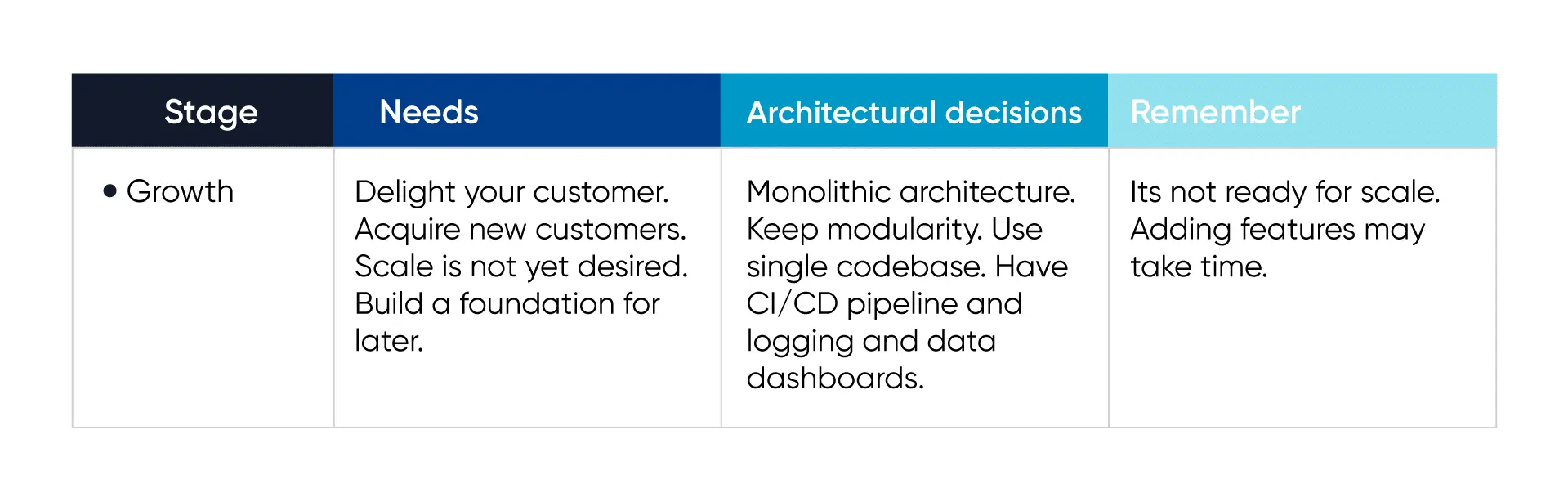 | Stage | Needs | Architectural decisions | Remember |
|---|---|---|---|
| • Growth | Delight your customer. Acquire new customers. Scale is not yet desired. Build a foundation for later. | Monolithic architecture. Keep modularity. Use single codebase. Have CI/CD pipeline and logging and data dashboards. | Its not ready for scale. Adding features may take time. |